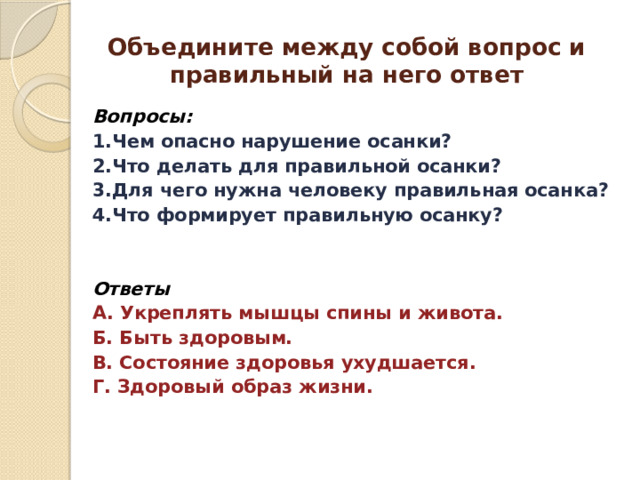 Объедините между собой вопрос и правильный на него ответ

Вопросы:
1.Чем опасно нарушение осанки?
2.Что делать для правильной осанки?
3.Для чего нужна человеку правильная осанка?
4.Что формирует правильную осанку?

Ответы
А. Укреплять мышцы спины и живота.
Б. Быть здоровым.
В. Состояние здоровья ухудшается.
Г. Здоровый образ жизни.